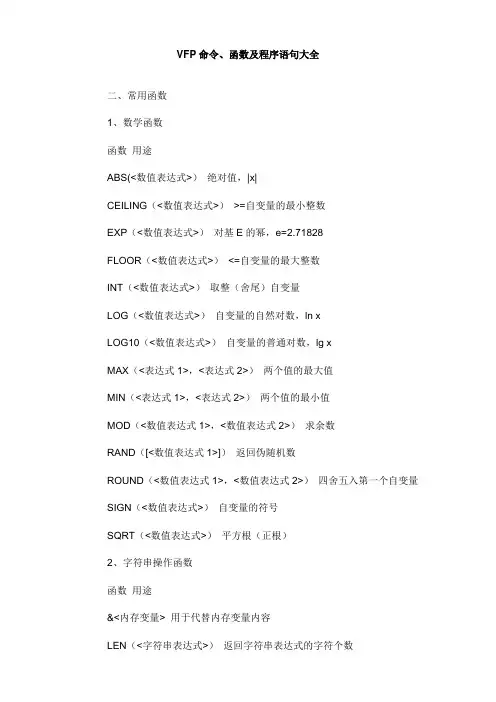 VFP 命令、函数及程序语句大全

二、常用函数

1、数学函数

函数 用途

ABS(<数值表达式>) 绝对值，|x|

CEILING（<数值表达式>） >=自变量的最小整数

EXP（<数值表达式>） 对基 E 的幂，e=2.71828

FLOOR（<数值表达式>） <=自变量的最大整数

INT（<数值表达式>） 取整（舍尾）自变量

LOG（<数值表达式>） 自变量的自然对数，ln x

LOG10（<数值表达式>） 自变量的普通对数，lg x

MAX（<表达式 1>，<表达式 2>） 两个值的最大值

MIN（<表达式 1>，<表达式 2>） 两个值的最小值

MOD（<数值表达式 1>，<数值表达式 2>） 求余数

RAND（[<数值表达式 1>]） 返回伪随机数

ROUND（<数值表达式 1>，<数值表达式 2>） 四舍五入第一个自变量

SIGN（<数值表达式>） 自变量的符号

SQRT（<数值表达式>） 平方根（正根）

2、字符串操作函数

函数 用途

&<内存变量> 用于代替内存变量内容

LEN（<字符串表达式>） 返回字符串表达式的字符个数